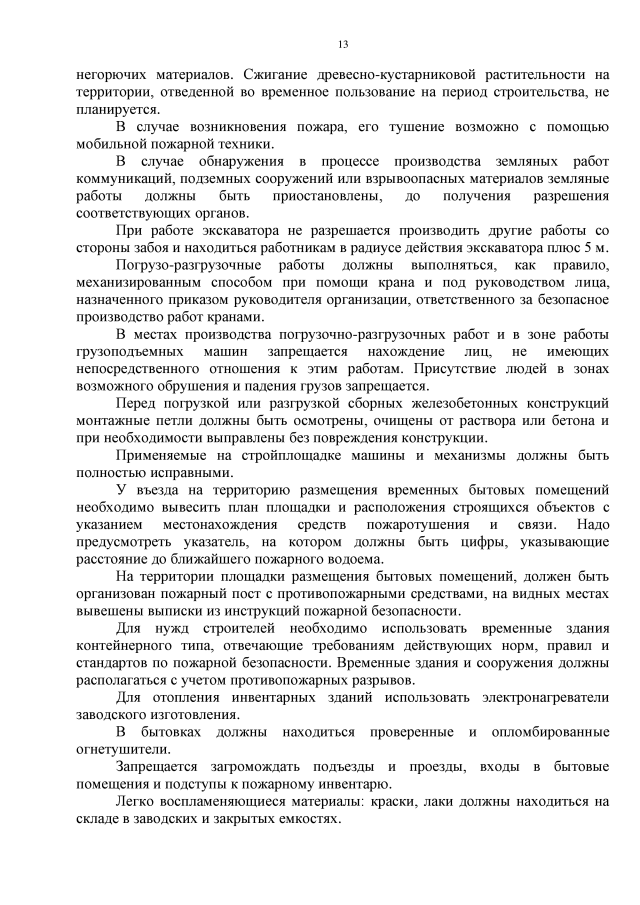 13

негорючих материалов. Сжигание древесно-кустарниковой растительности на территории, отведенной во временное пользование на период строительства, не планируется.

В случае возникновения пожара, его тушение возможно с помощью мобильной пожарной техники.

В случае обнаружения в процессе производства земляных работ коммуникаций, подземных сооружений или взрывоопасных материалов земляные работы должны быть приостановлены, до получения разрешения соответствующих органов.

При работе экскаватора не разрешается производить другие работы со стороны забоя и находиться работникам в радиусе действия экскаватора плюс 5 м.

Погрузо-разгрузочные работы должны выполняться, как правило, механизированным способом при помощи крана и под руководством лица, назначенного приказом руководителя организации, ответственного за безопасное производство работ кранами.

В местах производства погрузочно-разгрузочных работ и в зоне работы грузоподъемных машин запрещается нахождение лиц, не имеющих непосредственного отношения к этим работам. Присутствие людей в зонах возможного обрушения и падения грузов запрещается.

Перед погрузкой или разгрузкой сборных железобетонных конструкций монтажные петли должны быть осмотрены, очищены от раствора или бетона и при необходимости выправлены без повреждения конструкции.

Применяемые на стройплощадке машины и механизмы должны быть полностью исправными.

У въезда на территорию размещения временных бытовых помещений необходимо вывесить план площадки и расположения строящихся объектов с указанием местонахождения средств пожаротушения и связи. Надо предусмотреть указатель, на котором должны быть цифры, указывающие расстояние до ближайшего пожарного водоема.

На территории площадки размещения бытовых помещений, должен быть организован пожарный пост с противопожарными средствами, на видных местах вывешены выписки из инструкций пожарной безопасности.

Для нужд строителей необходимо использовать временные здания контейнерного типа, отвечающие требованиям действующих норм, правил и стандартов по пожарной безопасности. Временные здания и сооружения должны располагаться с учетом противопожарных разрывов.

Для отопления инвентарных зданий использовать электронагреватели заводского изготовления.

В бытовках должны находиться проверенные и опломбированные огнетушители.

Запрещается загромождать подъезды и проезды, входы в бытовые помещения и подступы к пожарному инвентарю.

Легко воспламеняющиеся материалы: краски, лаки должны находиться на складе в заводских и закрытых емкостях.